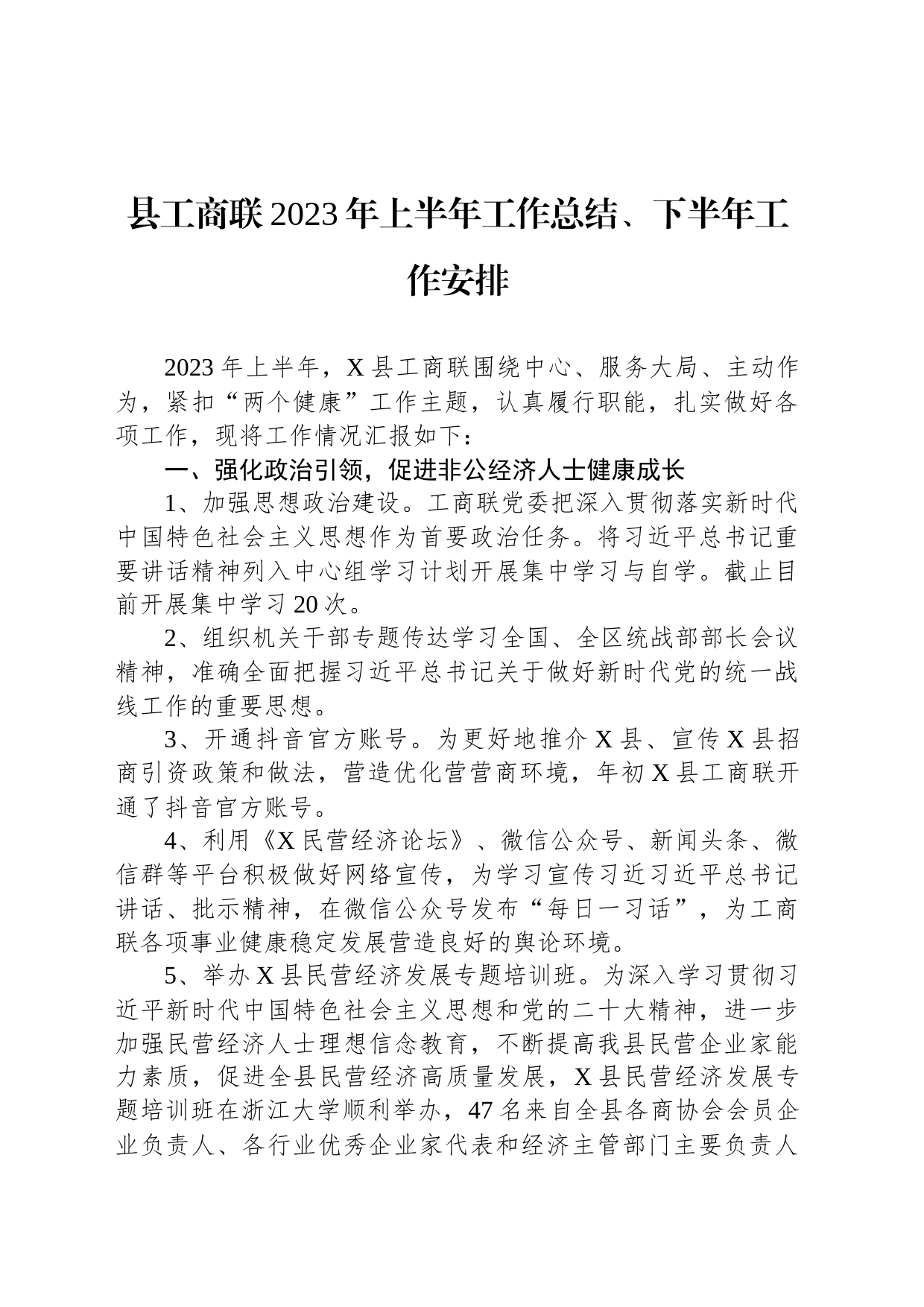 县工商联2023年上半年工作总结、下半年工作安排

2023年上半年，X县工商联围绕中心、服务大局、主动作为，紧扣“两个健康”工作主题，认真履行职能，扎实做好各项工作，现将工作情况汇报如下：

一、强化政治引领，促进非公经济人士健康成长

1、加强思想政治建设。工商联党委把深入贯彻落实新时代中国特色社会主义思想作为首要政治任务。将习近平总书记重要讲话精神列入中心组学习计划开展集中学习与自学。截止目前开展集中学习20次。

2、组织机关干部专题传达学习全国、全区统战部部长会议精神，准确全面把握习近平总书记关于做好新时代党的统一战线工作的重要思想。

3、开通抖音官方账号。为更好地推介X县、宣传X县招商引资政策和做法，营造优化营营商环境，年初X县工商联开通了抖音官方账号。

4、利用《X民营经济论坛》、微信公众号、新闻头条、微信群等平台积极做好网络宣传，为学习宣传习近习近平总书记讲话、批示精神，在微信公众号发布“每日一习话”，为工商联各项事业健康稳定发展营造良好的舆论环境。

5、举办X县民营经济发展专题培训班。为深入学习贯彻习近平新时代中国特色社会主义思想和党的二十大精神，进一步加强民营经济人士理想信念教育，不断提高我县民营企业家能力素质，促进全县民营经济高质量发展，X县民营经济发展专题培训班在浙江大学顺利举办，47名来自全县各商协会会员企业负责人、各行业优秀企业家代表和经济主管部门主要负责人